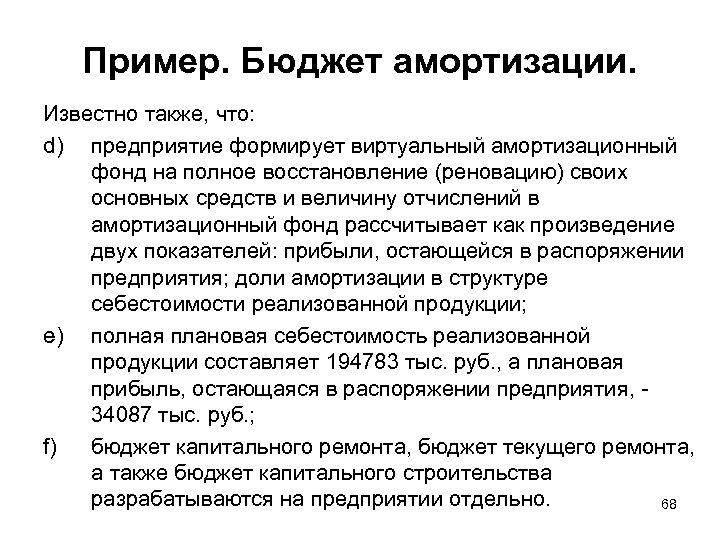 Пример. Бюджет амортизации.

Известно также, что:

d) предприятие формирует виртуальный амортизационный фонд на полное восстановление (реновацию) своих основных средств и величину отчислений в амортизационный фонд рассчитывает как произведение двух показателей: прибыли, остающейся в распоряжении предприятия; доли амортизации в структуре себестоимости реализованной продукции;

e) полная плановая себестоимость реализованной продукции составляет 194783 тыс. руб., а плановая прибыль, остающаяся в распоряжении предприятия, - 34087 тыс. руб.;

f) бюджет капитального ремонта, бюджет текущего ремонта, а также бюджет капитального строительства разрабатываются на предприятии отдельно.

68